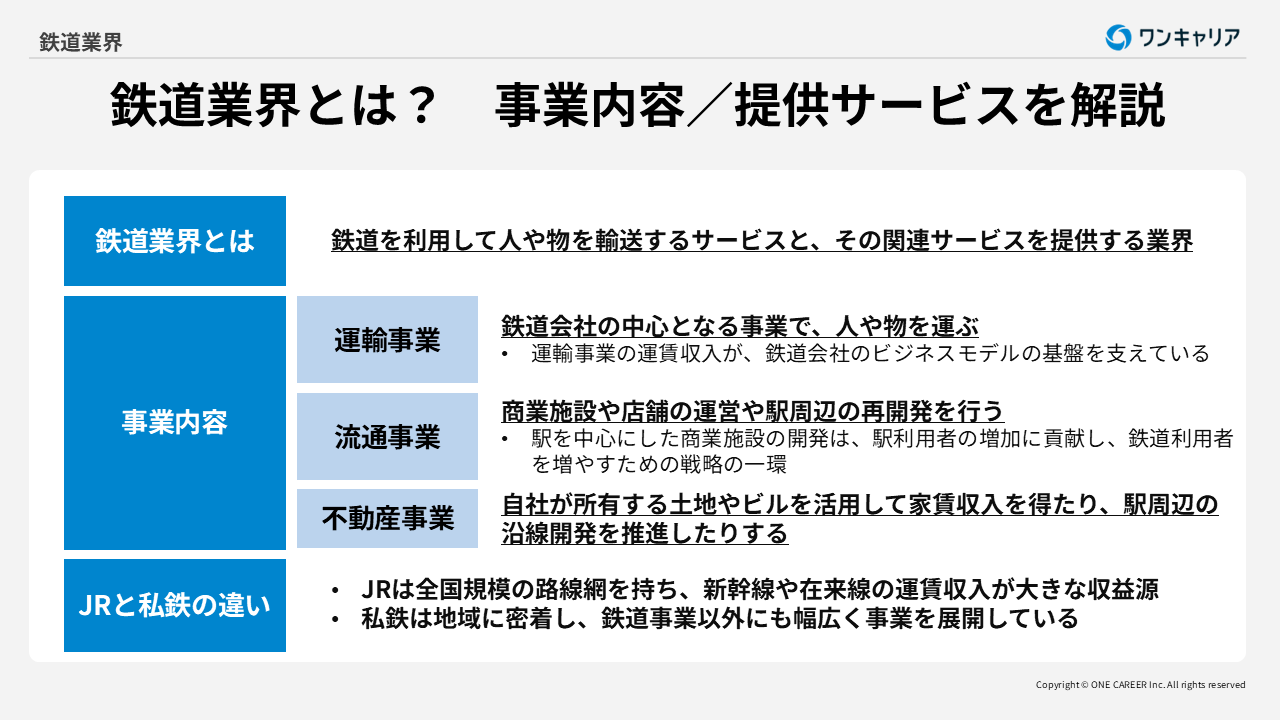 鉄道業界

ワンキャリア

鉄道業界とは？　事業内容／提供サービスを解説

鉄道業界とは

鉄道を利用して人や物を輸送するサービスと、その関連サービスを提供する業界

事業内容

運輸事業

鉄道会社の中心となる事業で、人や物を運ぶ
• 運輸事業の運賃収入が、鉄道会社のビジネスモデルの基盤を支えている

流通事業

商業施設や店舗の運営や駅周辺の再開発を行う
• 駅を中心にした商業施設の開発は、駅利用者の増加に貢献し、鉄道利用者を増やすための戦略の一環

不動産事業

自社が所有する土地やビルを活用して家賃収入を得たり、駅周辺の沿線開発を推進したりする

JRと私鉄の違い

• JRは全国規模の路線網を持ち、新幹線や在来線の運賃収入が大きな収益源
• 私鉄は地域に密着し、鉄道事業以外にも幅広く事業を展開している

Copyright © ONE CAREER Inc. All rights reserved